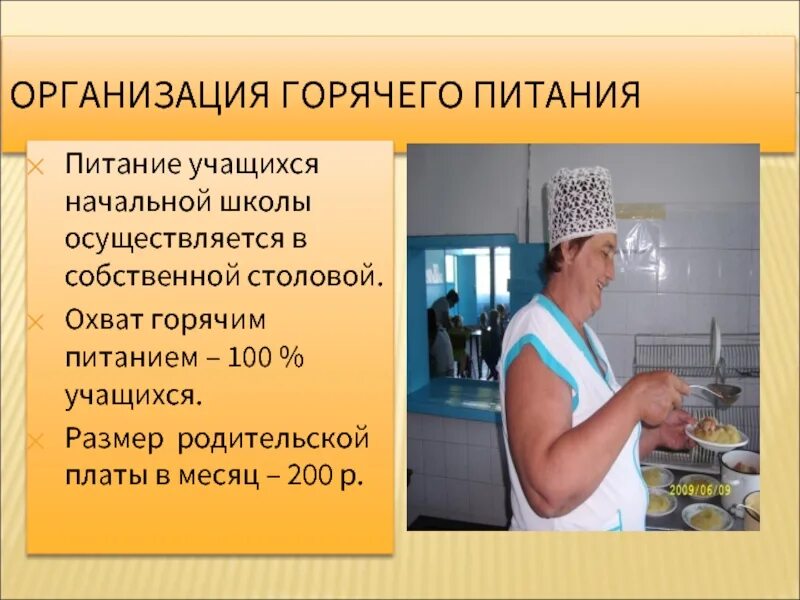 ОРГАНИЗАЦИЯ ГОРЯЧЕГО ПИТАНИЯ

Питание учащихся начальной школы осуществляется в собственной столовой.

Охват горячим питанием – 100 % учащихся.

Размер родительской платы в месяц – 200 р.

2009/06/09